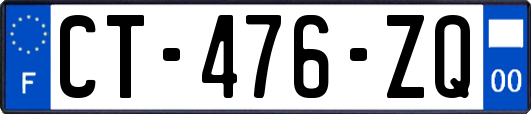 F
CT-476-ZQ
00